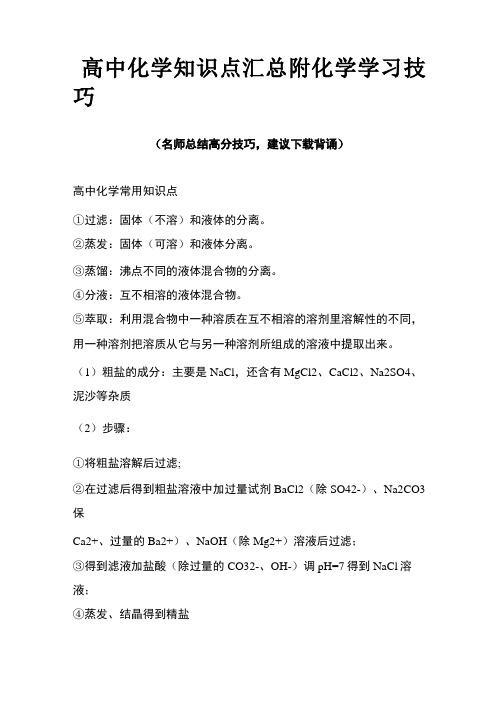 高中化学知识点汇总附化学学习技巧

（名师总结高分技巧，建议下载背诵）

高中化学常用知识点

①过滤：固体（不溶）和液体的分离。

②蒸发：固体（可溶）和液体分离。

③蒸馏：沸点不同的液体混合物的分离。

④分液：互不相溶的液体混合物。

⑤萃取：利用混合物中一种溶质在互不相溶的溶剂里溶解性的不同，用一种溶剂把溶质从它与另一种溶剂所组成的溶液中提取出来。

（1）粗盐的成分：主要是 NaCl，还含有 MgCl2、CaCl2、Na2SO4、泥沙等杂质

（2）步骤：

①将粗盐溶解后过滤;

②在过滤后得到粗盐溶液中加过量试剂 BaCl2（除 SO42-）、Na2CO3 保

Ca2+、过量的 Ba2+）、NaOH（除 Mg2+）溶液后过滤；

③得到滤液加盐酸（除过量的 CO32-、OH-）调 pH=7 得到 NaCl 溶液；

④蒸发、结晶得到精盐